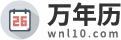 26

万年历
wnl10.com